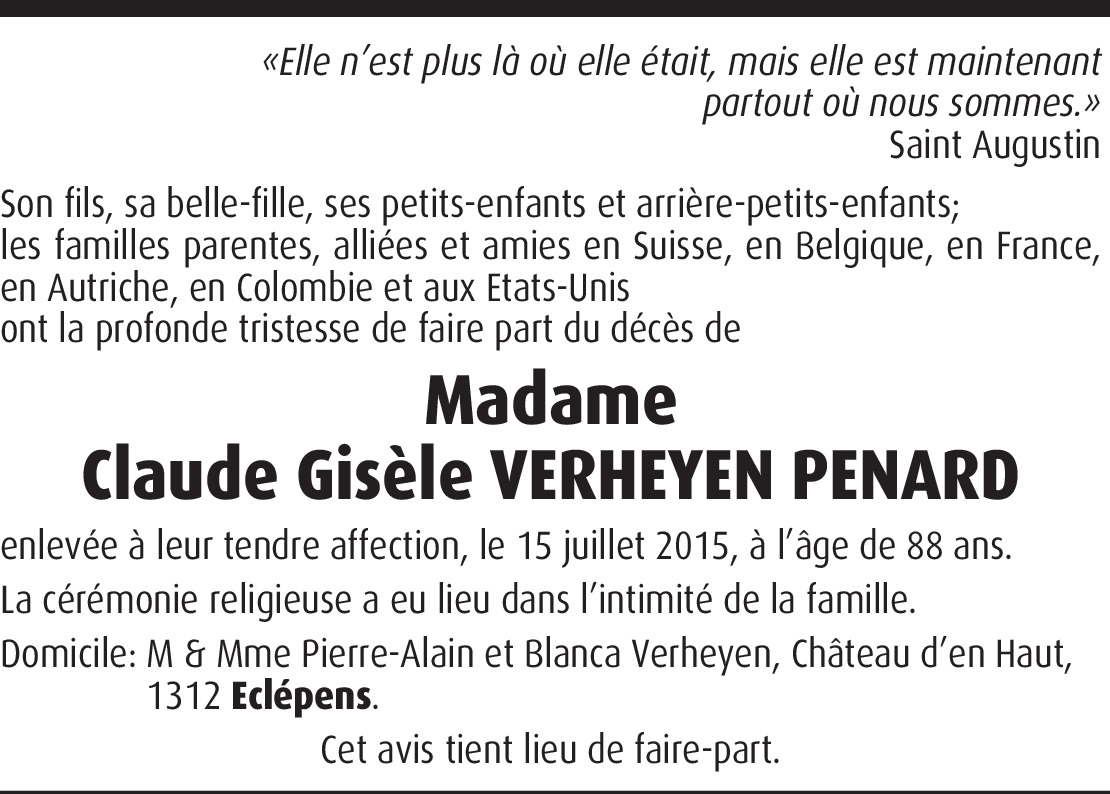 «Elle n'est plus là où elle était, mais elle est maintenant partout où nous sommes.»
Saint Augustin

Son fils, sa belle-fille, ses petits-enfants et arrière-petits-enfants;
les familles parentes, alliées et amies en Suisse, en Belgique, en France, en Autriche, en Colombie et aux Etats-Unis
ont la profonde tristesse de faire part du décès de

Madame
Claude Gisèle VERHEYEN PENARD

enlevée à leur tendre affection, le 15 juillet 2015, à l'âge de 88 ans.

La cérémonie religieuse a eu lieu dans l'intimité de la famille.

Domicile: M & Mme Pierre-Alain et Blanca Verheyen, Château d'en Haut, 1312 Eclépens.

Cet avis tient lieu de faire-part.